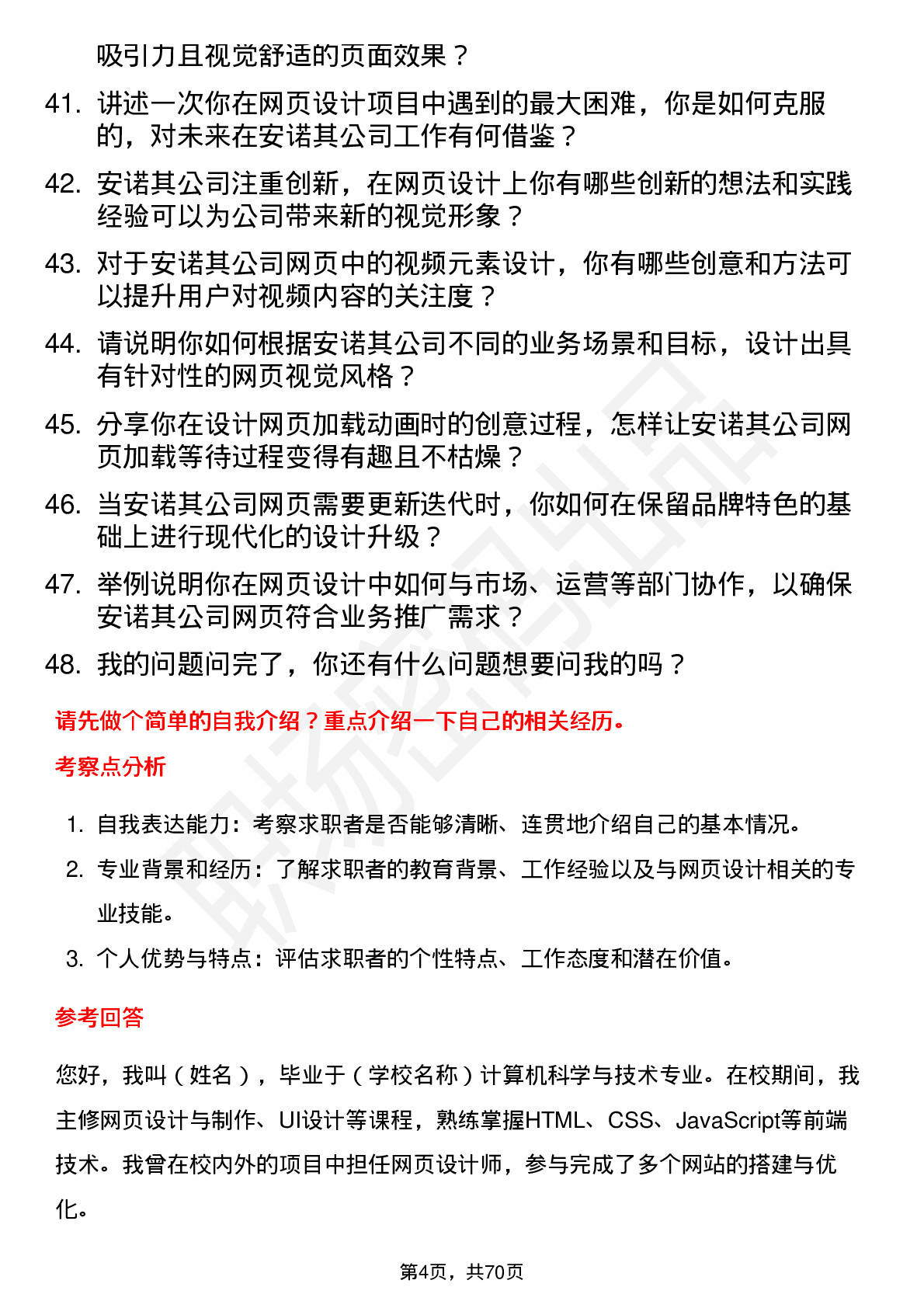 吸引力且视觉舒适的页面效果？

41. 讲述一次你在网页设计项目中遇到的最大困难，你是如何克服的，对未来在安诺其公司工作有何借鉴？

42. 安诺其公司注重创新，在网页设计上你有哪些创新的想法和实践经验可以为公司带来新的视觉形象？

43. 对于安诺其公司网页中的视频元素设计，你有哪些创意和方法可以提升用户对视频内容的关注度？

44. 请说明你如何根据安诺其公司不同的业务场景和目标，设计出具有针对性的网页视觉风格？

45. 分享你在设计网页加载动画时的创意过程，怎样让安诺其公司网页加载等待过程变得有趣且不枯燥？

46. 当安诺其公司网页需要更新迭代时，你如何在保留品牌特色的基础上进行现代化的设计升级？

47. 举例说明你在网页设计中如何与市场、运营等部门协作，以确保安诺其公司网页符合业务推广需求？

48. 我的问题问完了，你还有什么问题想要问我的吗？

请先做个简单的自我介绍？重点介绍一下自己的相关经历。

考察点分析

1. 自我表达能力：考察求职者是否能够清晰、连贯地介绍自己的基本情况。
2. 专业背景和经历：了解求职者的教育背景、工作经验以及与网页设计相关的专业技能。
3. 个人优势与特点：评估求职者的个性特点、工作态度和潜在价值。

参考回答

您好，我叫（姓名），毕业于（学校名称）计算机科学与技术专业。在校期间，我主修网页设计与制作、UI设计等课程，熟练掌握HTML、CSS、JavaScript等前端技术。我曾在校内外的项目中担任网页设计师，参与完成了多个网站的搭建与优化。

第4页，共70页